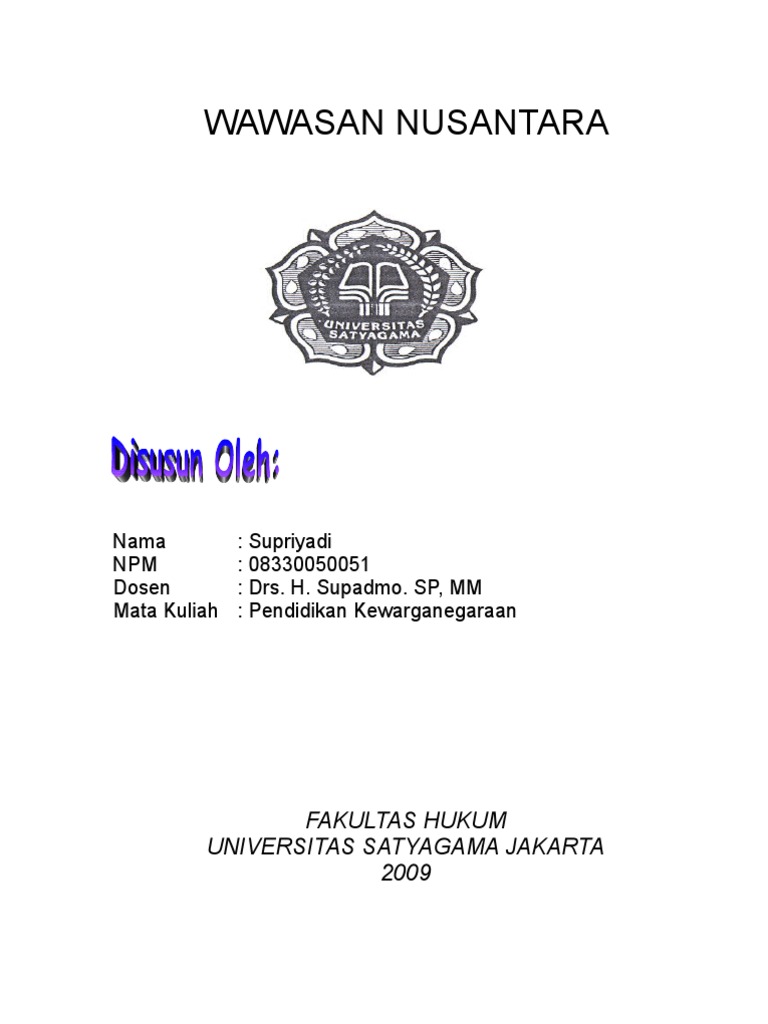 WAWASAN NUSANTARA

UNIVERSITAS SATYAGAMA

Disusun Oleh:

Nama : Supriyadi
NPM : 08330050051
Dosen : Drs. H. Supadmo. SP, MM
Mata Kuliah : Pendidikan Kewarganegaraan

FAKULTAS HUKUM
UNIVERSITAS SATYAGAMA JAKARTA
2009